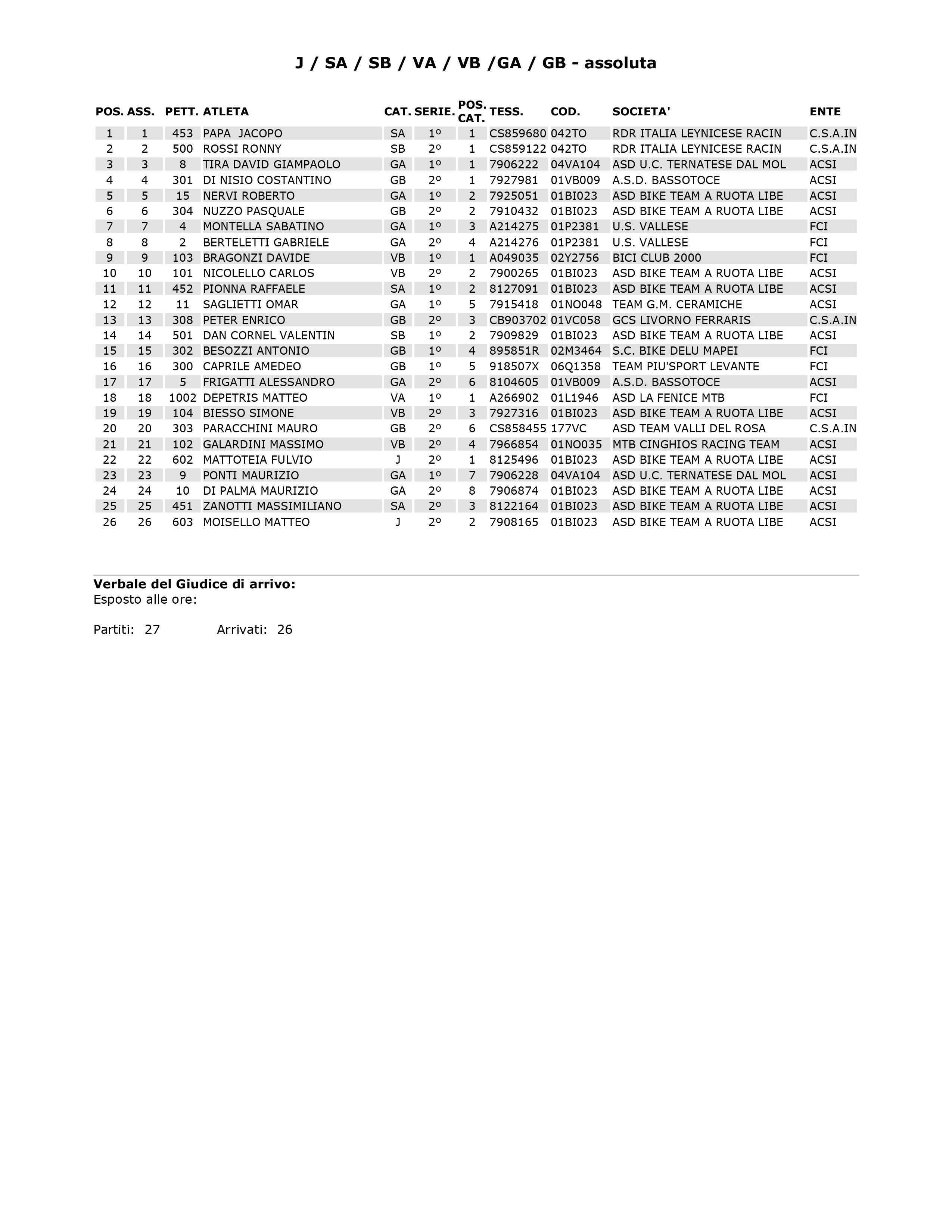 J / SA / SB / VA / VB /GA / GB - assoluta

| POS. | ASS. | PETT. | ATLETA | CAT. | SERIE. | POS. CAT. | TESS. | COD. | SOCIETA' | ENTE |
|---|---|---|---|---|---|---|---|---|---|---|
| 1 | 1 | 453 | PAPA JACOPO | SA | 1º | 1 | CS859680 | 042TO | RDR ITALIA LEYNICESE RACIN | C.S.A.IN |
| 2 | 2 | 500 | ROSSI RONNY | SB | 2º | 1 | CS859122 | 042TO | RDR ITALIA LEYNICESE RACIN | C.S.A.IN |
| 3 | 3 | 8 | TIRA DAVID GIAMPAOLO | GA | 1º | 1 | 7906222 | 04VA104 | ASD U.C. TERNATESE DAL MOL | ACSI |
| 4 | 4 | 301 | DI NISIO COSTANTINO | GB | 2º | 1 | 7927981 | 01VB009 | A.S.D. BASSOTOCE | ACSI |
| 5 | 5 | 15 | NERVI ROBERTO | GA | 1º | 2 | 7925051 | 01BI023 | ASD BIKE TEAM A RUOTA LIBE | ACSI |
| 6 | 6 | 304 | NUZZO PASQUALE | GB | 2º | 2 | 7910432 | 01BI023 | ASD BIKE TEAM A RUOTA LIBE | ACSI |
| 7 | 7 | 4 | MONTELLA SABATINO | GA | 1º | 3 | A214275 | 01P2381 | U.S. VALLESE | FCI |
| 8 | 8 | 2 | BERTELETTI GABRIELE | GA | 2º | 4 | A214276 | 01P2381 | U.S. VALLESE | FCI |
| 9 | 9 | 103 | BRAGONZI DAVIDE | VB | 1º | 1 | A049035 | 02Y2756 | BICI CLUB 2000 | FCI |
| 10 | 10 | 101 | NICOLELLO CARLOS | VB | 2º | 2 | 7900265 | 01BI023 | ASD BIKE TEAM A RUOTA LIBE | ACSI |
| 11 | 11 | 452 | PIONNA RAFFAELE | SA | 1º | 2 | 8127091 | 01BI023 | ASD BIKE TEAM A RUOTA LIBE | ACSI |
| 12 | 12 | 11 | SAGLIETTI OMAR | GA | 1º | 5 | 7915418 | 01NO048 | TEAM G.M. CERAMICHE | ACSI |
| 13 | 13 | 308 | PETER ENRICO | GB | 2º | 3 | CB903702 | 01VC058 | GCS LIVORNO FERRARIS | C.S.A.IN |
| 14 | 14 | 501 | DAN CORNEL VALENTIN | SB | 1º | 2 | 7909829 | 01BI023 | ASD BIKE TEAM A RUOTA LIBE | ACSI |
| 15 | 15 | 302 | BESOZZI ANTONIO | GB | 1º | 4 | 895851R | 02M3464 | S.C. BIKE DELU MAPEI | FCI |
| 16 | 16 | 300 | CAPRILE AMEDEO | GB | 1º | 5 | 918507X | 06Q1358 | TEAM PIU'SPORT LEVANTE | FCI |
| 17 | 17 | 5 | FRIGATTI ALESSANDRO | GA | 2º | 6 | 8104605 | 01VB009 | A.S.D. BASSOTOCE | ACSI |
| 18 | 18 | 1002 | DEPETRIS MATTEO | VA | 1º | 1 | A266902 | 01L1946 | ASD LA FENICE MTB | FCI |
| 19 | 19 | 104 | BIESSO SIMONE | VB | 2º | 3 | 7927316 | 01BI023 | ASD BIKE TEAM A RUOTA LIBE | ACSI |
| 20 | 20 | 303 | PARACCHINI MAURO | GB | 2º | 6 | CS858455 | 177VC | ASD TEAM VALLI DEL ROSA | C.S.A.IN |
| 21 | 21 | 102 | GALARDINI MASSIMO | VB | 2º | 4 | 7966854 | 01NO035 | MTB CINGHIOS RACING TEAM | ACSI |
| 22 | 22 | 602 | MATTOTEIA FULVIO | J | 2º | 1 | 8125496 | 01BI023 | ASD BIKE TEAM A RUOTA LIBE | ACSI |
| 23 | 23 | 9 | PONTI MAURIZIO | GA | 1º | 7 | 7906228 | 04VA104 | ASD U.C. TERNATESE DAL MOL | ACSI |
| 24 | 24 | 10 | DI PALMA MAURIZIO | GA | 2º | 8 | 7906874 | 01BI023 | ASD BIKE TEAM A RUOTA LIBE | ACSI |
| 25 | 25 | 451 | ZANOTTI MASSIMILIANO | SA | 2º | 3 | 8122164 | 01BI023 | ASD BIKE TEAM A RUOTA LIBE | ACSI |
| 26 | 26 | 603 | MOISELLO MATTEO | J | 2º | 2 | 7908165 | 01BI023 | ASD BIKE TEAM A RUOTA LIBE | ACSI |

Verbale del Giudice di arrivo:
Esposto alle ore:

Partiti: 27 Arrivati: 26